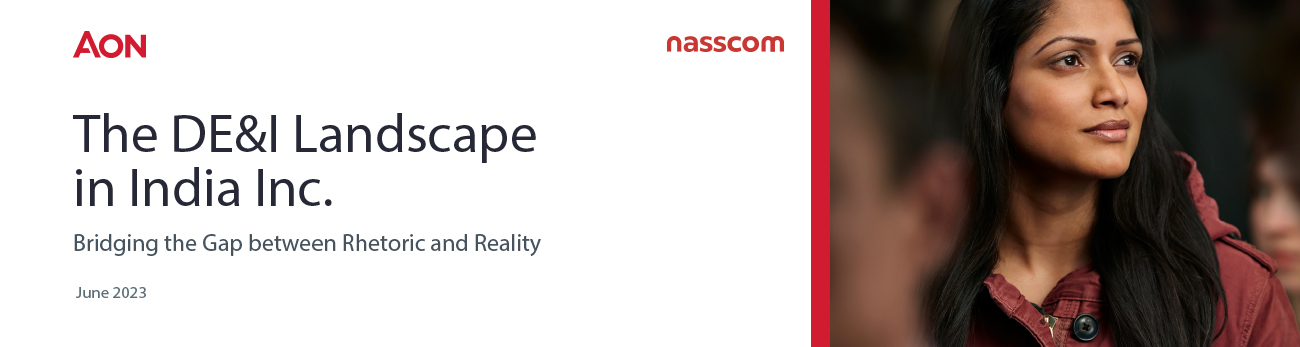 AON

nasscom

The DE&I Landscape in India Inc.

Bridging the Gap between Rhetoric and Reality

June 2023